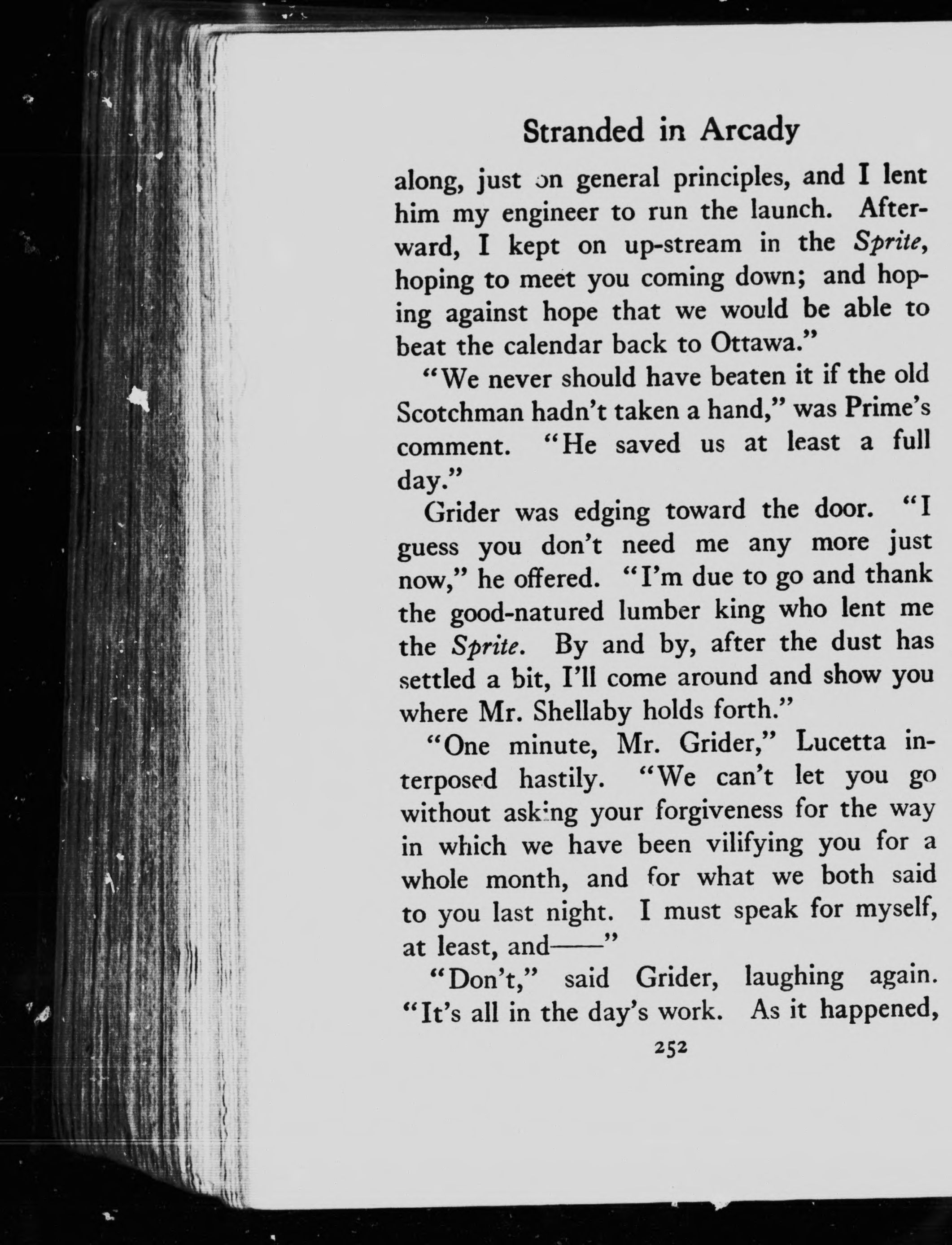 Stranded in Arcady

along, just on general principles, and I lent him my engineer to run the launch. Afterward, I kept on up-stream in the Sprite, hoping to meet you coming down; and hoping against hope that we would be able to beat the calendar back to Ottawa."

"We never should have beaten it if the old Scotchman hadn't taken a hand," was Prime's comment. "He saved us at least a full day."

Grider was edging toward the door. "I guess you don't need me any more just now," he offered. "I'm due to go and thank the good-natured lumber king who lent me the Sprite. By and by, after the dust has settled a bit, I'll come around and show you where Mr. Shellaby holds forth."

"One minute, Mr. Grider," Lucetta interposed hastily. "We can't let you go without asking your forgiveness for the way in which we have been vilifying you for a whole month, and for what we both said to you last night. I must speak for myself, at least, and——"

"Don't," said Grider, laughing again. "It's all in the day's work. As it happened,

252